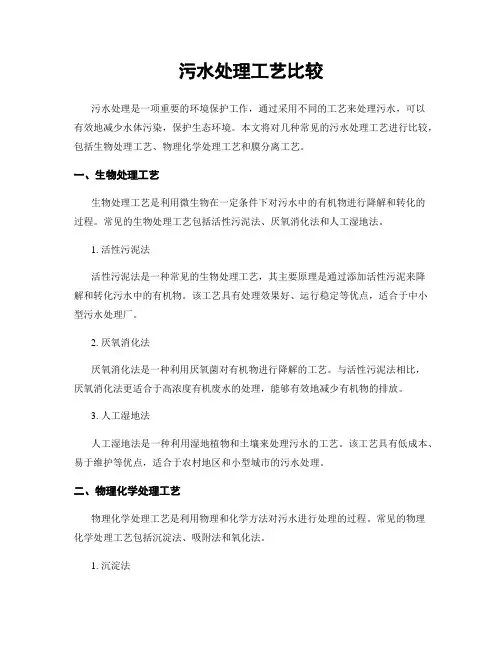 污水处理工艺比较

污水处理是一项重要的环境保护工作，通过采用不同的工艺来处理污水，可以有效地减少水体污染，保护生态环境。本文将对几种常见的污水处理工艺进行比较，包括生物处理工艺、物理化学处理工艺和膜分离工艺。

一、生物处理工艺

生物处理工艺是利用微生物在一定条件下对污水中的有机物进行降解和转化的过程。常见的生物处理工艺包括活性污泥法、厌氧消化法和人工湿地法。

1. 活性污泥法

活性污泥法是一种常见的生物处理工艺，其主要原理是通过添加活性污泥来降解和转化污水中的有机物。该工艺具有处理效果好、运行稳定等优点，适合于中小型污水处理厂。

2. 厌氧消化法

厌氧消化法是一种利用厌氧菌对有机物进行降解的工艺。与活性污泥法相比，厌氧消化法更适合于高浓度有机废水的处理，能够有效地减少有机物的排放。

3. 人工湿地法

人工湿地法是一种利用湿地植物和土壤来处理污水的工艺。该工艺具有低成本、易于维护等优点，适合于农村地区和小型城市的污水处理。

二、物理化学处理工艺

物理化学处理工艺是利用物理和化学方法对污水进行处理的过程。常见的物理化学处理工艺包括沉淀法、吸附法和氧化法。

1. 沉淀法